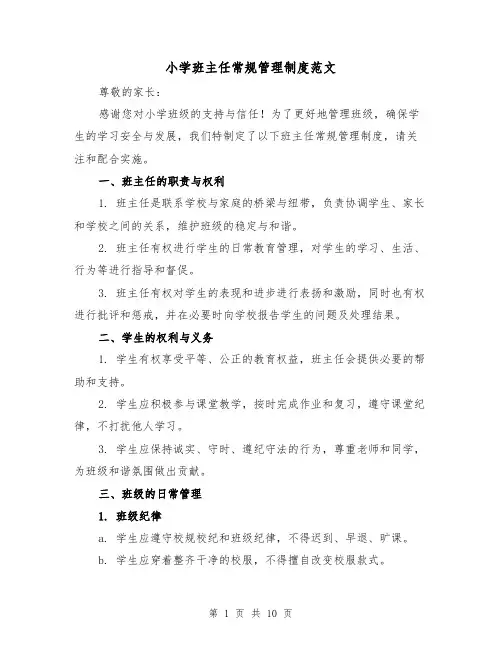 小学班主任常规管理制度范文

尊敬的家长：

感谢您对小学班级的支持与信任！为了更好地管理班级，确保学生的学习安全与发展，我们特制定了以下班主任常规管理制度，请关注和配合实施。

一、班主任的职责与权利

1. 班主任是联系学校与家庭的桥梁与纽带，负责协调学生、家长和学校之间的关系，维护班级的稳定与和谐。

2. 班主任有权进行学生的日常教育管理，对学生的学习、生活、行为等进行指导和督促。

3. 班主任有权对学生的表现和进步进行表扬和激励，同时也有权进行批评和惩戒，并在必要时向学校报告学生的问题及处理结果。

二、学生的权利与义务

1. 学生有权享受平等、公正的教育权益，班主任会提供必要的帮助和支持。

2. 学生应积极参与课堂教学，按时完成作业和复习，遵守课堂纪律，不打扰他人学习。

3. 学生应保持诚实、守时、遵纪守法的行为，尊重老师和同学，为班级和谐氛围做出贡献。

三、班级的日常管理

1. 班级纪律

a. 学生应遵守校规校纪和班级纪律，不得迟到、早退、旷课。

b. 学生应穿着整齐干净的校服，不得擅自改变校服款式。

第 1 页 共 10 页